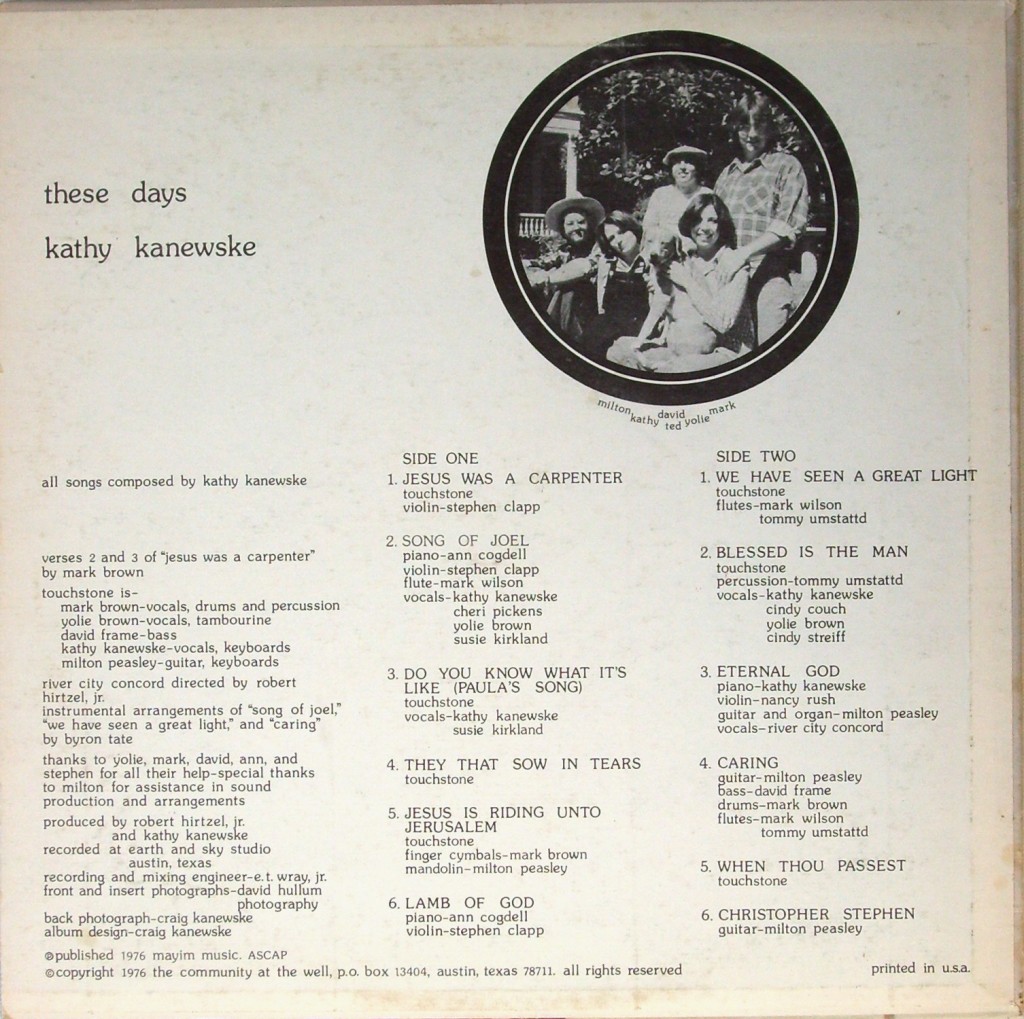 these days

kathy kanewske

milton kathy david ted yolie mark

all songs composed by kathy kanewske

verses 2 and 3 of "jesus was a carpenter" by mark brown

touchstone is-
mark brown-vocals, drums and percussion
yolie brown-vocals, tambourine
david frame-bass
kathy kanewske-vocals, keyboards
milton peasley-guitar, keyboards

river city concord directed by robert hirtzel, jr.

instrumental arrangements of "song of joel," "we have seen a great light," and "caring" by byron tate

thanks to yolie, mark, david, ann, and stephen for all their help-special thanks to milton for assistance in sound production and arrangements

produced by robert hirtzel, jr.
and kathy kanewske
recorded at earth and sky studio
austin, texas
recording and mixing engineer-e.t. wray, jr.
front and insert photographs-david hullum photography
back photograph-craig kanewske
album design-craig kanewske

SIDE ONE
1. JESUS WAS A CARPENTER
touchstone
violin-stephen clapp

2. SONG OF JOEL
piano-ann cogdell
violin-stephen clapp
flute-mark wilson
vocals-kathy kanewske
cheri pickens
yolie brown
susie kirkland

3. DO YOU KNOW WHAT IT'S LIKE (PAULA'S SONG)
touchstone
vocals-kathy kanewske
susie kirkland

4. THEY THAT SOW IN TEARS
touchstone

5. JESUS IS RIDING UNTO JERUSALEM
touchstone
finger cymbals-mark brown
mandolin-milton peasley

6. LAMB OF GOD
piano-ann cogdell
violin-stephen clapp

SIDE TWO
1. WE HAVE SEEN A GREAT LIGHT
touchstone
flutes-mark wilson
tommy umstattd

2. BLESSED IS THE MAN
touchstone
percussion-tommy umstattd
vocals-kathy kanewske
cindy couch
yolie brown
cindy streiff

3. ETERNAL GOD
piano-kathy kanewske
violin-nancy rush
guitar and organ-milton peasley
vocals-river city concord

4. CARING
guitar-milton peasley
bass-david frame
drums-mark brown
flutes-mark wilson
tommy umstattd

5. WHEN THOU PASSEST
touchstone

6. CHRISTOPHER STEPHEN
guitar-milton peasley

℗published 1976 mayim music. ASCAP
©copyright 1976 the community at the well, p.o. box 13404, austin, texas 78711. all rights reserved

printed in u.s.a.